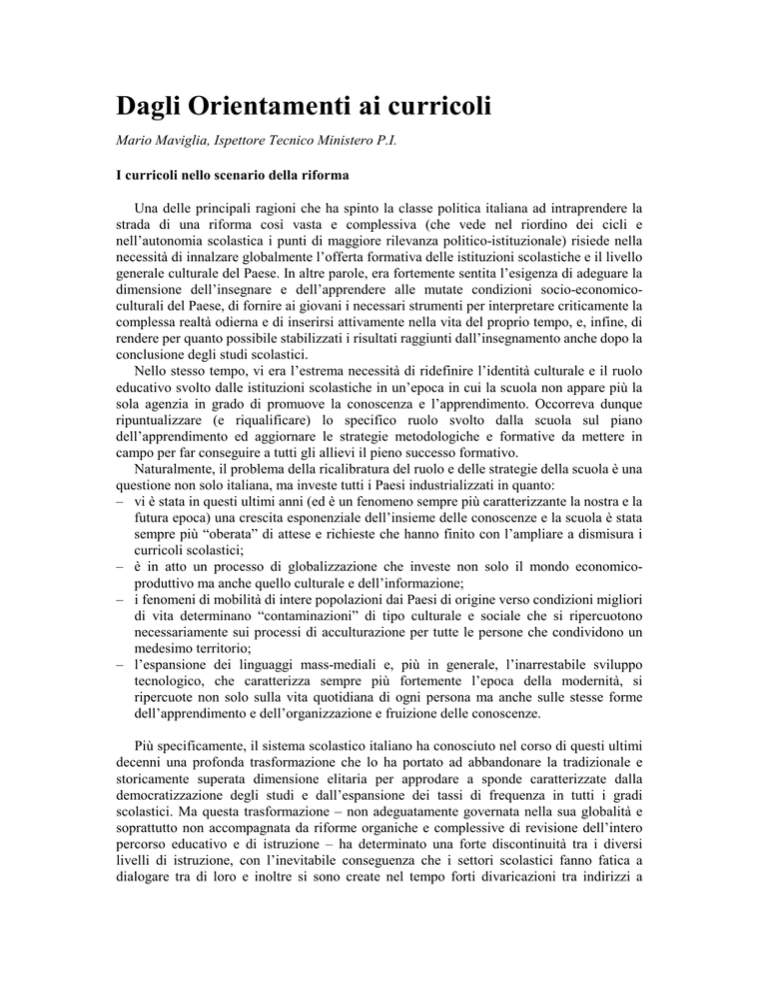 Dagli Orientamenti ai curricoli

Mario Maviglia, Ispettore Tecnico Ministero P.I.

I curricoli nello scenario della riforma

Una delle principali ragioni che ha spinto la classe politica italiana ad intraprendere la strada di una riforma così vasta e complessiva (che vede nel riordino dei cicli e nell'autonomia scolastica i punti di maggiore rilevanza politico-istituzionale) risiede nella necessità di innalzare globalmente l'offerta formativa delle istituzioni scolastiche e il livello generale culturale del Paese. In altre parole, era fortemente sentita l'esigenza di adeguare la dimensione dell'insegnare e dell'apprendere alle mutate condizioni socio-economico-culturali del Paese, di fornire ai giovani i necessari strumenti per interpretare criticamente la complessa realtà odierna e di inserirsi attivamente nella vita del proprio tempo, e, infine, di rendere per quanto possibile stabilizzati i risultati raggiunti dall'insegnamento anche dopo la conclusione degli studi scolastici.

Nello stesso tempo, vi era l'estrema necessità di ridefinire l'identità culturale e il ruolo educativo svolto dalle istituzioni scolastiche in un'epoca in cui la scuola non appare più la sola agenzia in grado di promuove la conoscenza e l'apprendimento. Occorreva dunque ripuntualizzare (e riqualificare) lo specifico ruolo svolto dalla scuola sul piano dell'apprendimento ed aggiornare le strategie metodologiche e formative da mettere in campo per far conseguire a tutti gli allievi il pieno successo formativo.

Naturalmente, il problema della ricalibratura del ruolo e delle strategie della scuola è una questione non solo italiana, ma investe tutti i Paesi industrializzati in quanto:
– vi è stata in questi ultimi anni (ed è un fenomeno sempre più caratterizzante la nostra e la futura epoca) una crescita esponenziale dell'insieme delle conoscenze e la scuola è stata sempre più "oberata" di attese e richieste che hanno finito con l'ampliare a dismisura i curricoli scolastici;
– è in atto un processo di globalizzazione che investe non solo il mondo economico-produttivo ma anche quello culturale e dell'informazione;
– i fenomeni di mobilità di intere popolazioni dai Paesi di origine verso condizioni migliori di vita determinano "contaminazioni" di tipo culturale e sociale che si ripercuotono necessariamente sui processi di acculturazione per tutte le persone che condividono un medesimo territorio;
– l'espansione dei linguaggi mass-mediali e, più in generale, l'inarrestabile sviluppo tecnologico, che caratterizza sempre più fortemente l'epoca della modernità, si ripercuote non solo sulla vita quotidiana di ogni persona ma anche sulle stesse forme dell'apprendimento e dell'organizzazione e fruizione delle conoscenze.

Più specificamente, il sistema scolastico italiano ha conosciuto nel corso di questi ultimi decenni una profonda trasformazione che lo ha portato ad abbandonare la tradizionale e storicamente superata dimensione elitaria per approdare a sponde caratterizzate dalla democratizzazione degli studi e dall'espansione dei tassi di frequenza in tutti i gradi scolastici. Ma questa trasformazione – non adeguatamente governata nella sua globalità e soprattutto non accompagnata da riforme organiche e complessive di revisione dell'intero percorso educativo e di istruzione – ha determinato una forte discontinuità tra i diversi livelli di istruzione, con l'inevitabile conseguenza che i settori scolastici fanno fatica a dialogare tra di loro e inoltre si sono create nel tempo forti divaricazioni tra indirizzi a